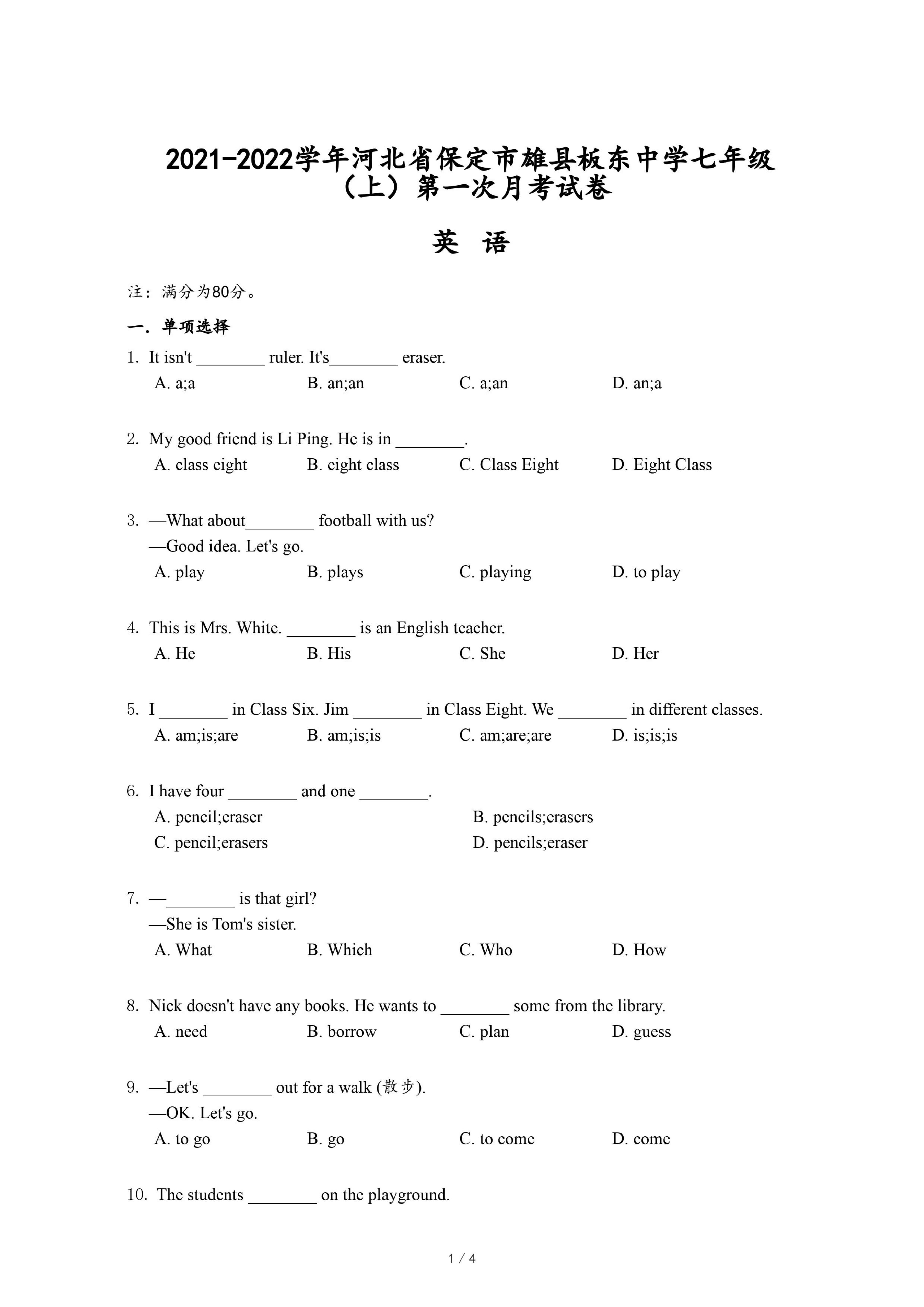 2021-2022学年河北省保定市雄县板东中学七年级（上）第一次月考试卷

英 语

注：满分为80分。

一．单项选择

1. It isn't ________ ruler. It's________ eraser.
A. a;a B. an;an C. a;an D. an;a

2. My good friend is Li Ping. He is in ________.
A. class eight B. eight class C. Class Eight D. Eight Class

3. —What about________ football with us?
—Good idea. Let's go.
A. play B. plays C. playing D. to play

4. This is Mrs. White. ________ is an English teacher.
A. He B. His C. She D. Her

5. I ________ in Class Six. Jim ________ in Class Eight. We ________ in different classes.
A. am;is;are B. am;is;is C. am;are;are D. is;is;is

6. I have four ________ and one ________.
A. pencil;eraser B. pencils;erasers
C. pencil;erasers D. pencils;eraser

7. —________ is that girl?
—She is Tom's sister.
A. What B. Which C. Who D. How

8. Nick doesn't have any books. He wants to ________ some from the library.
A. need B. borrow C. plan D. guess

9. —Let's ________ out for a walk (散步).
—OK. Let's go.
A. to go B. go C. to come D. come

10. The students ________ on the playground.

1 / 4